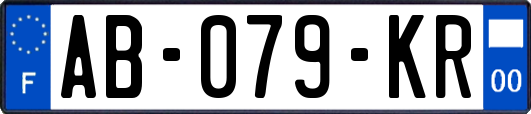 F

AB-079-KR

00